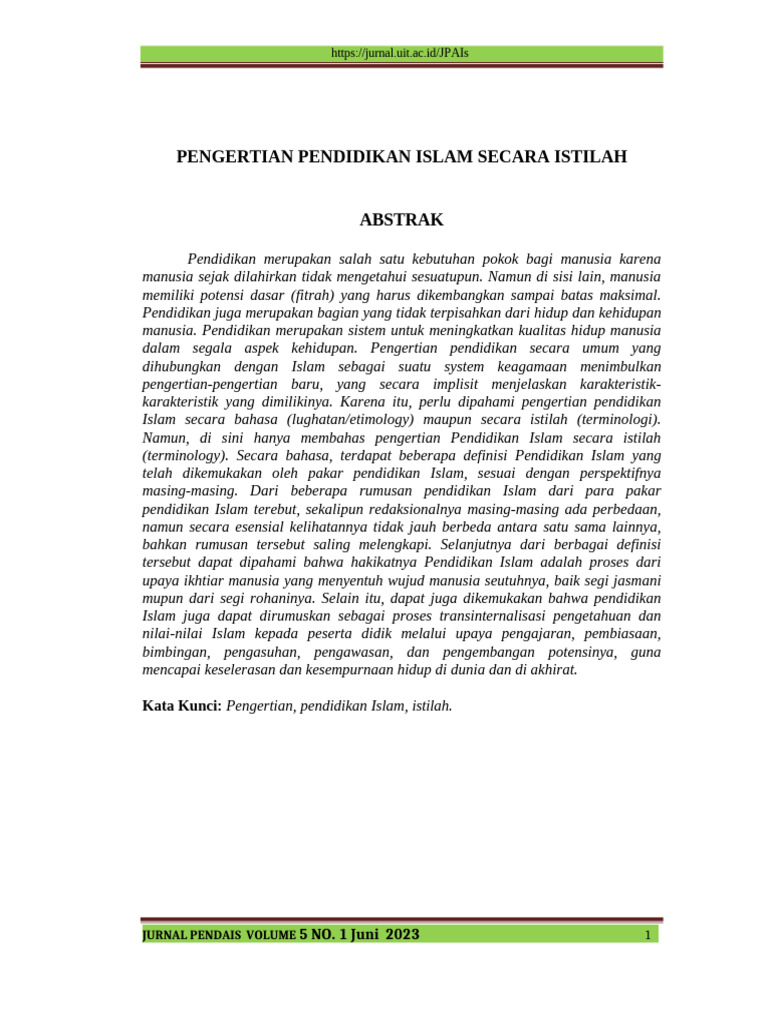 https://jurnal.uit.ac.id/JPAIs

PENGERTIAN PENDIDIKAN ISLAM SECARA ISTILAH

ABSTRAK

Pendidikan merupakan salah satu kebutuhan pokok bagi manusia karena manusia sejak dilahirkan tidak mengetahui sesuatupun. Namun di sisi lain, manusia memiliki potensi dasar (fitrah) yang harus dikembangkan sampai batas maksimal. Pendidikan juga merupakan bagian yang tidak terpisahkan dari hidup dan kehidupan manusia. Pendidikan merupakan sistem untuk meningkatkan kualitas hidup manusia dalam segala aspek kehidupan. Pengertian pendidikan secara umum yang dihubungkan dengan Islam sebagai suatu system keagamaan menimbulkan pengertian-pengertian baru, yang secara implisit menjelaskan karakteristik-karakteristik yang dimilikinya. Karena itu, perlu dipahami pengertian pendidikan Islam secara bahasa (lughatan/etimology) maupun secara istilah (terminologi). Namun, di sini hanya membahas pengertian Pendidikan Islam secara istilah (terminology). Secara bahasa, terdapat beberapa definisi Pendidikan Islam yang telah dikemukakan oleh pakar pendidikan Islam, sesuai dengan perspektifnya masing-masing. Dari beberapa rumusan pendidikan Islam dari para pakar pendidikan Islam terebut, sekalipun redaksionalnya masing-masing ada perbedaan, namun secara esensial kelihatannya tidak jauh berbeda antara satu sama lainnya, bahkan rumusan tersebut saling melengkapi. Selanjutnya dari berbagai definisi tersebut dapat dipahami bahwa hakikatnya Pendidikan Islam adalah proses dari upaya ikhtiar manusia yang menyentuh wujud manusia seutuhnya, baik segi jasmani mupun dari segi rohaninya. Selain itu, dapat juga dikemukakan bahwa pendidikan Islam juga dapat dirumuskan sebagai proses transinternalisasi pengetahuan dan nilai-nilai Islam kepada peserta didik melalui upaya pengajaran, pembiasaan, bimbingan, pengasuhan, pengawasan, dan pengembangan potensinya, guna mencapai keselerasan dan kesempurnaan hidup di dunia dan di akhirat.

Kata Kunci: Pengertian, pendidikan Islam, istilah.

JURNAL PENDAIS VOLUME 5 NO. 1 Juni 2023
1